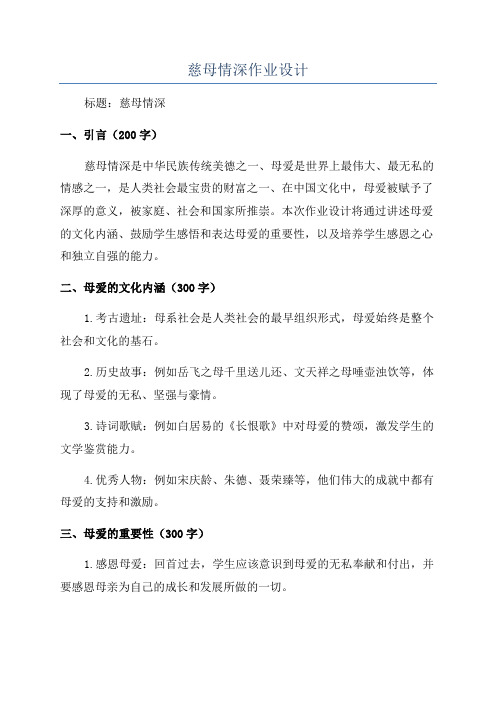 慈母情深作业设计

标题：慈母情深

一、引言（200字）

慈母情深是中华民族传统美德之一、母爱是世界上最伟大、最无私的情感之一，是人类社会最宝贵的财富之一、在中国文化中，母爱被赋予了深厚的意义，被家庭、社会和国家所推崇。本次作业设计将通过讲述母爱的文化内涵、鼓励学生感悟和表达母爱的重要性，以及培养学生感恩之心和独立自强的能力。

二、母爱的文化内涵（300字）

1.考古遗址：母系社会是人类社会的最早组织形式，母爱始终是整个社会和文化的基石。

2.历史故事：例如岳飞之母千里送儿还、文天祥之母唾壶浊饮等，体现了母爱的无私、坚强与豪情。

3.诗词歌赋：例如白居易的《长恨歌》中对母爱的赞颂，激发学生的文学鉴赏能力。

4.优秀人物：例如宋庆龄、朱德、聂荣臻等，他们伟大的成就中都有母爱的支持和激励。

三、母爱的重要性（300字）

1.感恩母爱：回首过去，学生应该意识到母爱的无私奉献和付出，并要感恩母亲为自己的成长和发展所做的一切。